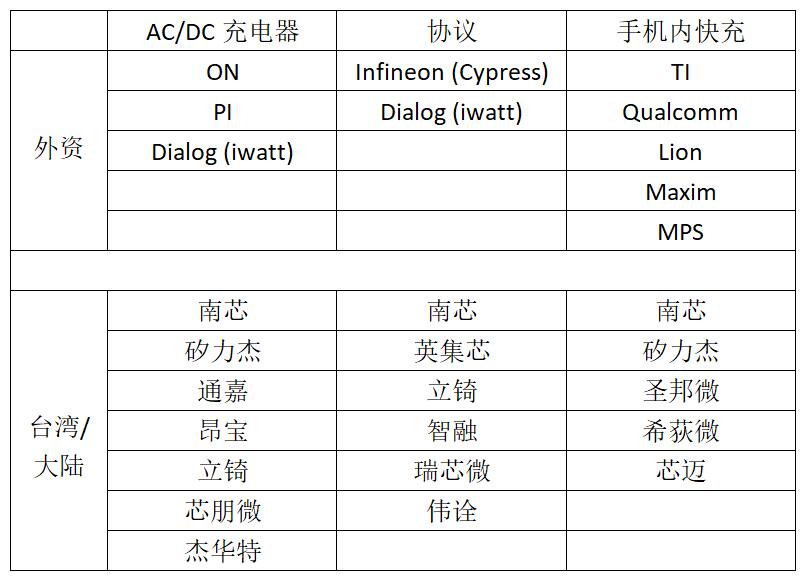 | | AC/DC 充电器 | 协议 | 手机内快充 |
|---|---|---|---|
| 外资 | ON | Infineon (Cypress) | TI |
| | PI | Dialog (iwatt) | Qualcomm |
| | Dialog (iwatt) | | Lion |
| | | | Maxim |
| | | | MPS |
| | | | |
| 台湾/大陆 | 南芯 | 南芯 | 南芯 |
| | 矽力杰 | 英集芯 | 矽力杰 |
| | 通嘉 | 立锜 | 圣邦微 |
| | 昂宝 | 智融 | 希荻微 |
| | 立锜 | 瑞芯微 | 芯迈 |
| | 芯朋微 | 伟诠 | |
| | 杰华特 | | |